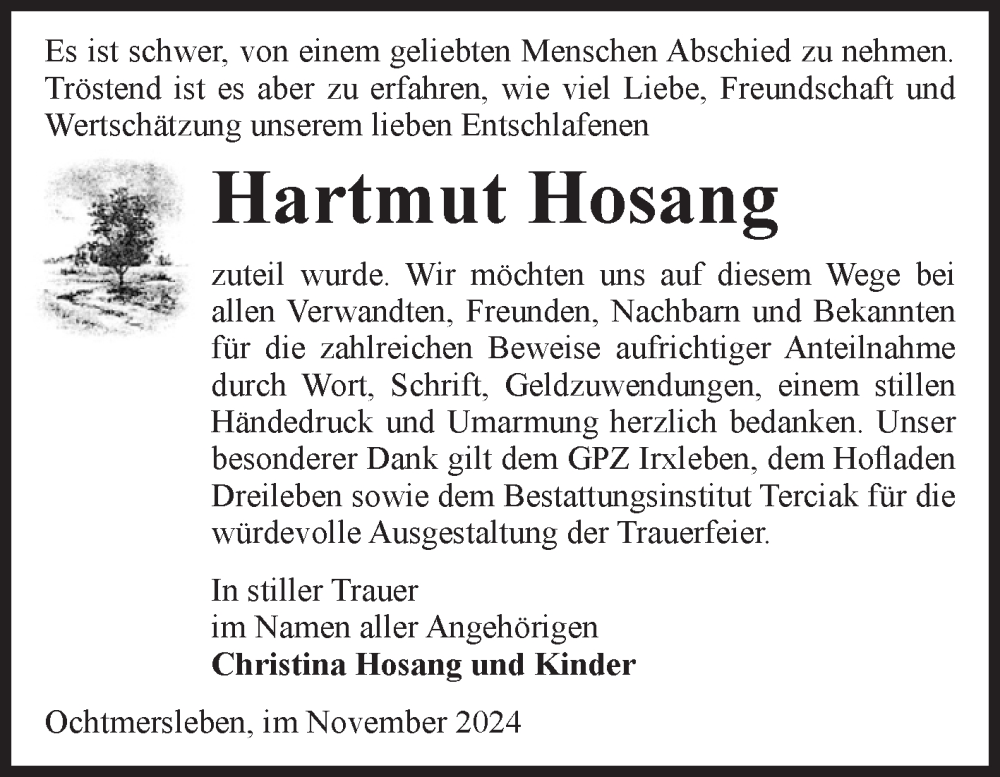 Es ist schwer, von einem geliebten Menschen Abschied zu nehmen. Tröstend ist es aber zu erfahren, wie viel Liebe, Freundschaft und Wertschätzung unserem lieben Entschlafenen

Hartmut Hosang

zuteil wurde. Wir möchten uns auf diesem Wege bei allen Verwandten, Freunden, Nachbarn und Bekannten für die zahlreichen Beweise aufrichtiger Anteilnahme durch Wort, Schrift, Geldzuwendungen, einem stillen Händedruck und Umarmung herzlich bedanken. Unser besonderer Dank gilt dem GPZ Irxleben, dem Hofladen Dreileben sowie dem Bestattungsinstitut Terciak für die würdevolle Ausgestaltung der Trauerfeier.

In stiller Trauer
im Namen aller Angehörigen
Christina Hosang und Kinder

Ochtmersleben, im November 2024